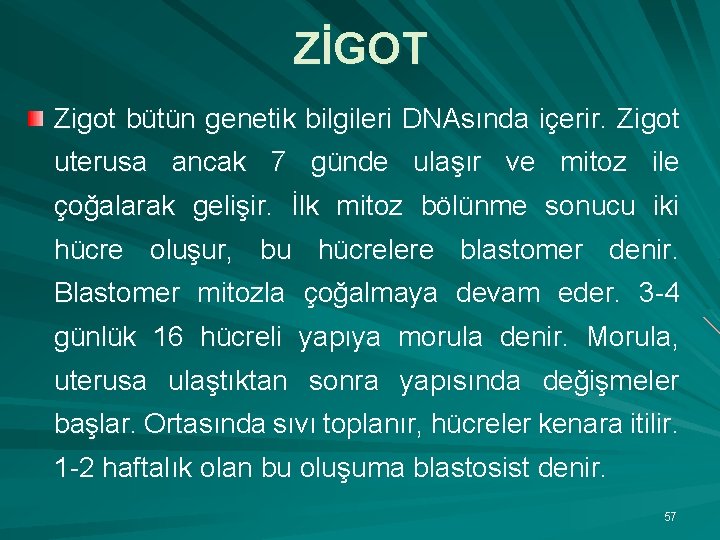 ZİGOT

Zigot bütün genetik bilgileri DNAsında içerir. Zigot uterusa ancak 7 günde ulaşır ve mitoz ile çoğalarak gelişir. İlk mitoz bölünme sonucu iki hücre oluşur, bu hücrelere blastomer denir. Blastomer mitozla çoğalmaya devam eder. 3-4 günlük 16 hücreli yapıya morula denir. Morula, uterusa ulaştıktan sonra yapısında değişmeler başlar. Ortasında sıvı toplanır, hücreler kenara itilir. 1-2 haftalık olan bu oluşuma blastosist denir.

57